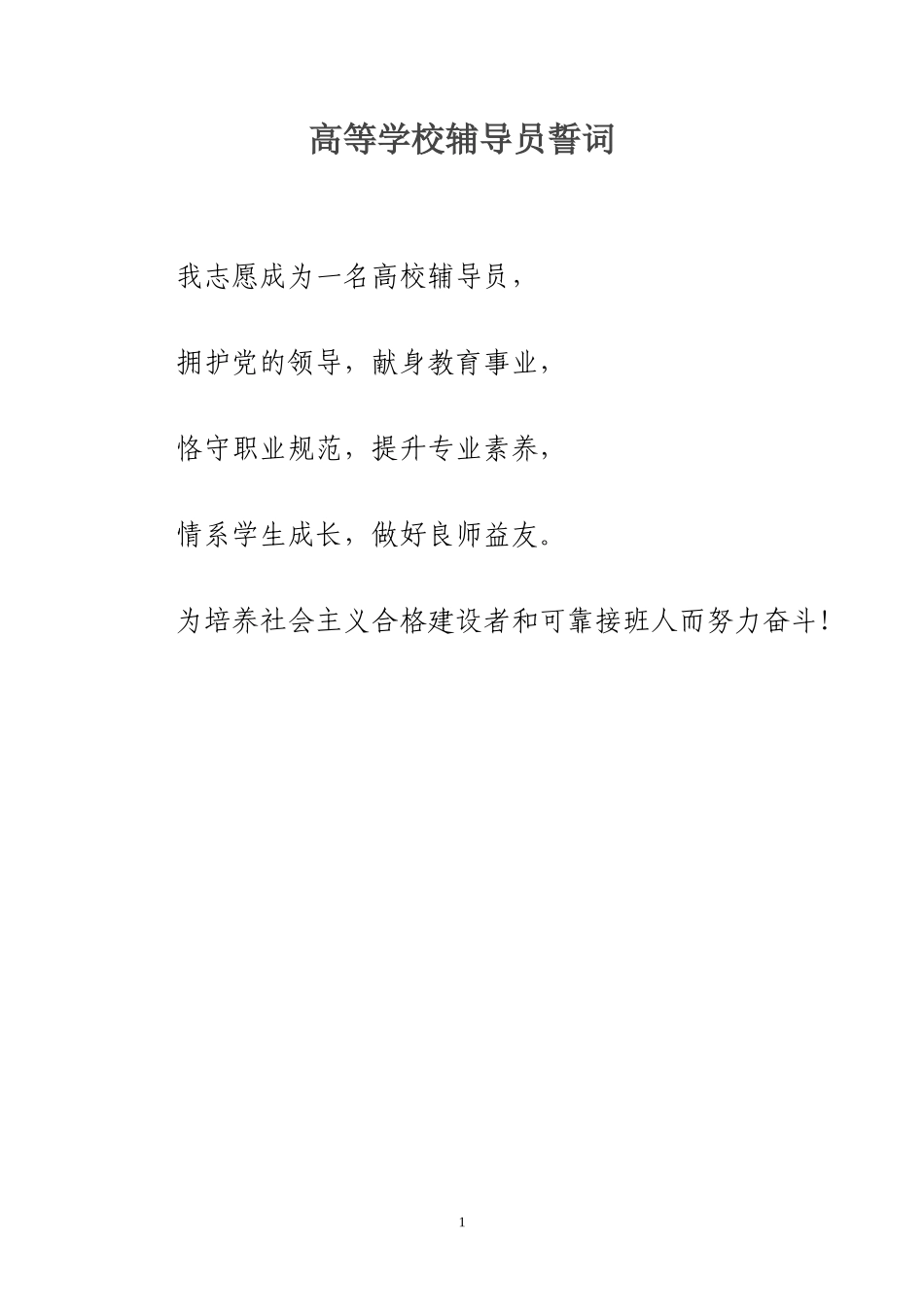 高等学校辅导员誓词

我志愿成为一名高校辅导员，

拥护党的领导，献身教育事业，

恪守职业规范，提升专业素养，

情系学生成长，做好良师益友。

为培养社会主义合格建设者和可靠接班人而努力奋斗！

1